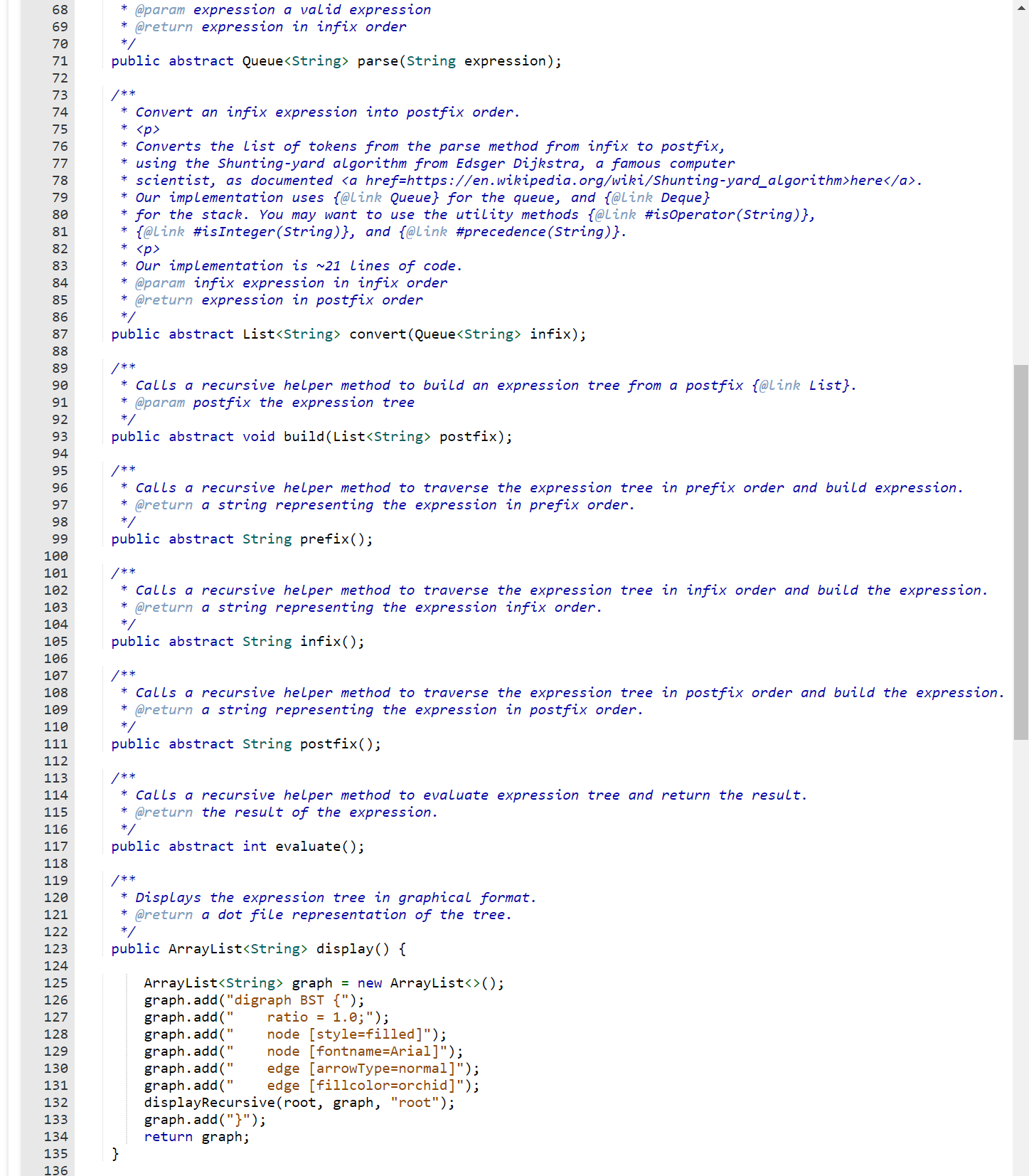 68 * @param expression a valid expression
69 * @return expression in infix order
70 */
71 public abstract Queue<String> parse(String expression);
72
73 /**
74 * Convert an infix expression into postfix order.
75 * <p>
76 * Converts the list of tokens from the parse method from infix to postfix,
77 * using the Shunting-yard algorithm from Edsger Dijkstra, a famous computer
78 * scientist, as documented <a href=https://en.wikipedia.org/wiki/Shunting-yard_algorithm>here</a>.
79 * Our implementation uses {@link Queue} for the queue, and {@link Deque}
80 * for the stack. You may want to use the utility methods {@link #isOperator(String)},
81 * {@link #isInteger(String)}, and {@link #precedence(String)}.
82 * <p>
83 * Our implementation is ~21 lines of code.
84 * @param infix expression in infix order
85 * @return expression in postfix order
86 */
87 public abstract List<String> convert(Queue<String> infix);
88
89 /**
90 * Calls a recursive helper method to build an expression tree from a postfix {@link List}.
91 * @param postfix the expression tree
92 */
93 public abstract void build(List<String> postfix);
94
95 /**
96 * Calls a recursive helper method to traverse the expression tree in prefix order and build expression.
97 * @return a string representing the expression in prefix order.
98 */
99 public abstract String prefix();
100
101 /**
102 * Calls a recursive helper method to traverse the expression tree in infix order and build the expression.
103 * @return a string representing the expression infix order.
104 */
105 public abstract String infix();
106
107 /**
108 * Calls a recursive helper method to traverse the expression tree in postfix order and build the expression.
109 * @return a string representing the expression in postfix order.
110 */
111 public abstract String postfix();
112
113 /**
114 * Calls a recursive helper method to evaluate expression tree and return the result.
115 * @return the result of the expression.
116 */
117 public abstract int evaluate();
118
119 /**
120 * Displays the expression tree in graphical format.
121 * @return a dot file representation of the tree.
122 */
123 public ArrayList<String> display() {
124
125 ArrayList<String> graph = new ArrayList<>();
126 graph.add("digraph BST {");
127 graph.add("    ratio = 1.0;");
128 graph.add("    node [style=filled]");
129 graph.add("    node [fontname=Arial]");
130 graph.add("    edge [arrowType=normal]");
131 graph.add("    edge [fillcolor=orchid]");
132 displayRecursive(root, graph, "root");
133 graph.add("}");
134 return graph;
135 }
136